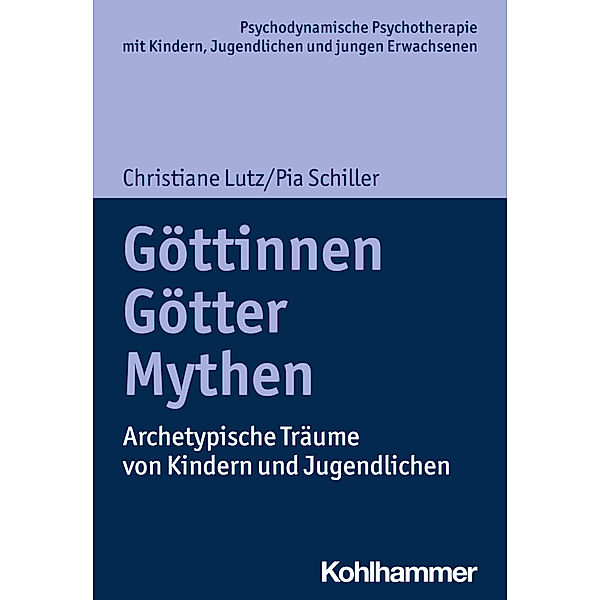 Psychodynamische Psychotherapie
mit Kindern, Jugendlichen und jungen Erwachsenen

Christiane Lutz/Pia Schiller

Göttinnen
Götter
Mythen

Archetypische Träume
von Kindern und Jugendlichen

Kohlhammer